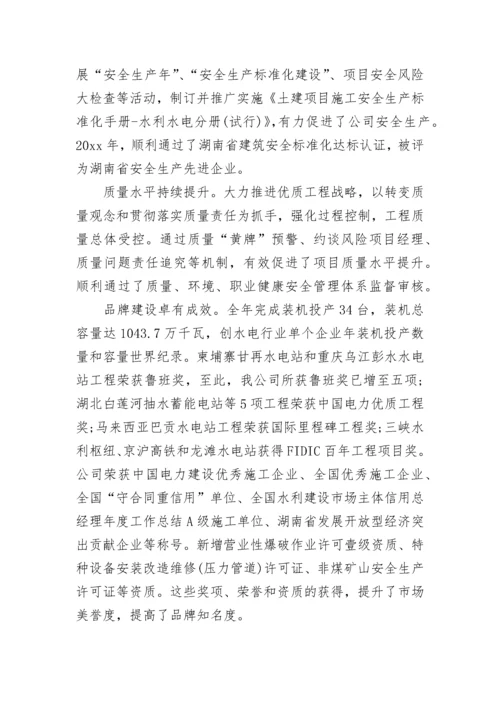 展“安全生产年”、“安全生产标准化建设”、项目安全风险大检查等活动，制订并推广实施《土建项目施工安全生产标准化手册-水利水电分册(试行)》,有力促进了公司安全生产。20xx 年，顺利通过了湖南省建筑安全标准化达标认证，被评为湖南省安全生产先进企业。

质量水平持续提升。大力推进优质工程战略，以转变质量观念和贯彻落实质量责任为抓手，强化过程控制，工程质量总体受控。通过质量“黄牌”预警、约谈风险项目经理、质量问题责任追究等机制，有效促进了项目质量水平提升。顺利通过了质量、环境、职业健康安全管理体系监督审核。

品牌建设卓有成效。全年完成装机投产 34 台，装机总容量达 1043.7 万千瓦，创水电行业单个企业年装机投产数量和容量世界纪录。柬埔寨甘再水电站和重庆乌江彭水水电站工程荣获鲁班奖，至此，我公司所获鲁班奖已增至五项；湖北白莲河抽水蓄能电站等 5 项工程荣获中国电力优质工程奖；马来西亚巴贡水电站工程荣获国际里程碑工程奖；三峡水利枢纽、京沪高铁和龙滩水电站获得 FIDIC 百年工程项目奖。公司荣获中国电力建设优秀施工企业、全国优秀施工企业、全国“守合同重信用”单位、全国水利建设市场主体信用总经理年度工作总结 A 级施工单位、湖南省发展开放型经济突出贡献企业等称号。新增营业性爆破作业许可壹级资质、特种设备安装改造维修(压力管道)许可证、非煤矿山安全生产许可证等资质。这些奖项、荣誉和资质的获得，提升了市场美誉度，提高了品牌知名度。